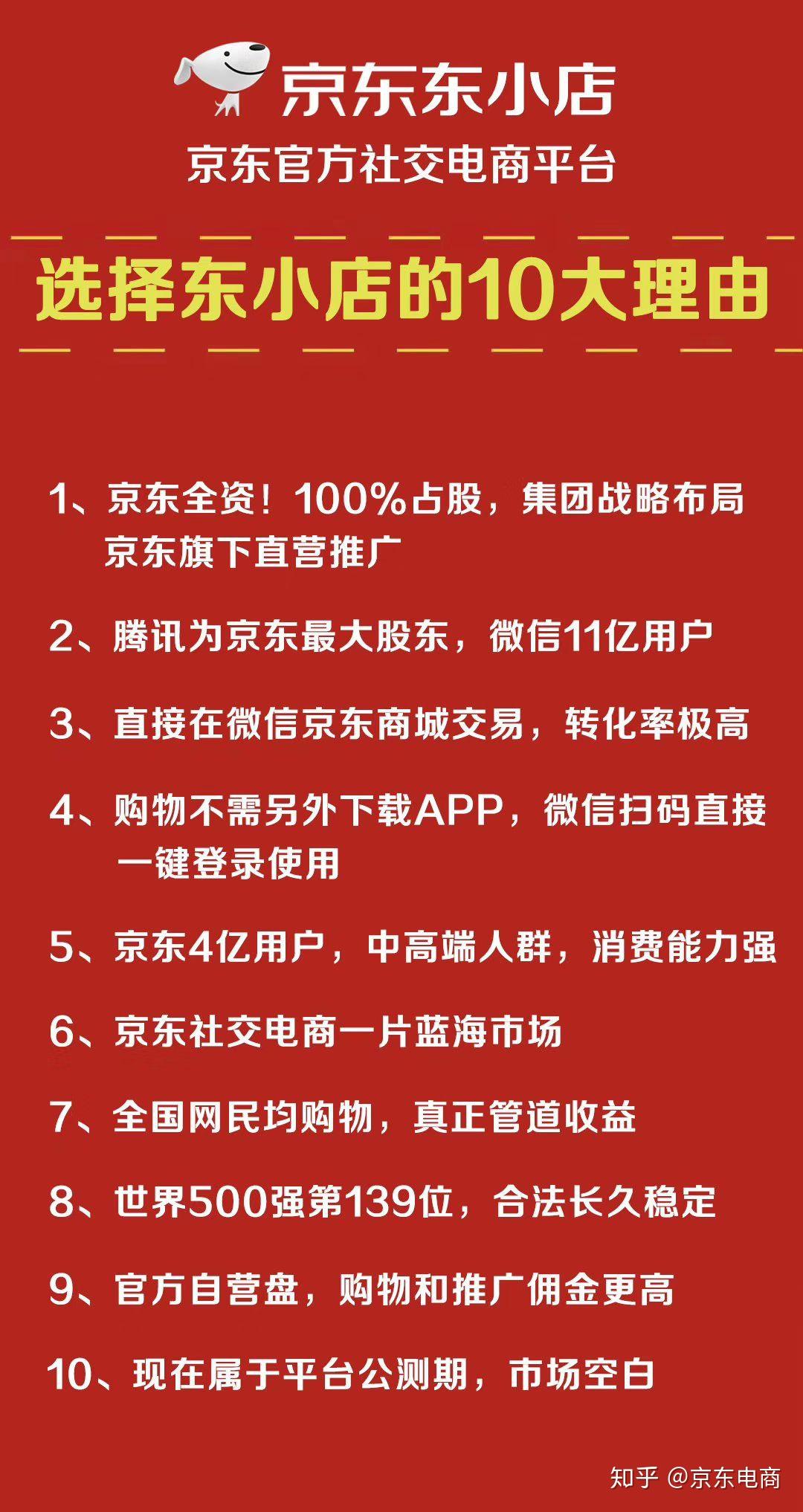 京东东小店

京东官方社交电商平台

选择东小店的10大理由

1、京东全资！100%占股，集团战略布局 京东旗下直营推广

2、腾讯为京东最大股东，微信11亿用户

3、直接在微信京东商城交易，转化率极高

4、购物不需另外下载APP，微信扫码直接 一键登录使用

5、京东4亿用户，中高端人群，消费能力强

6、京东社交电商一片蓝海市场

7、全国网民均购物，真正管道收益

8、世界500强第139位，合法长久稳定

9、官方自营盘，购物和推广佣金更高

10、现在属于平台公测期，市场空白

知乎 @京东电商